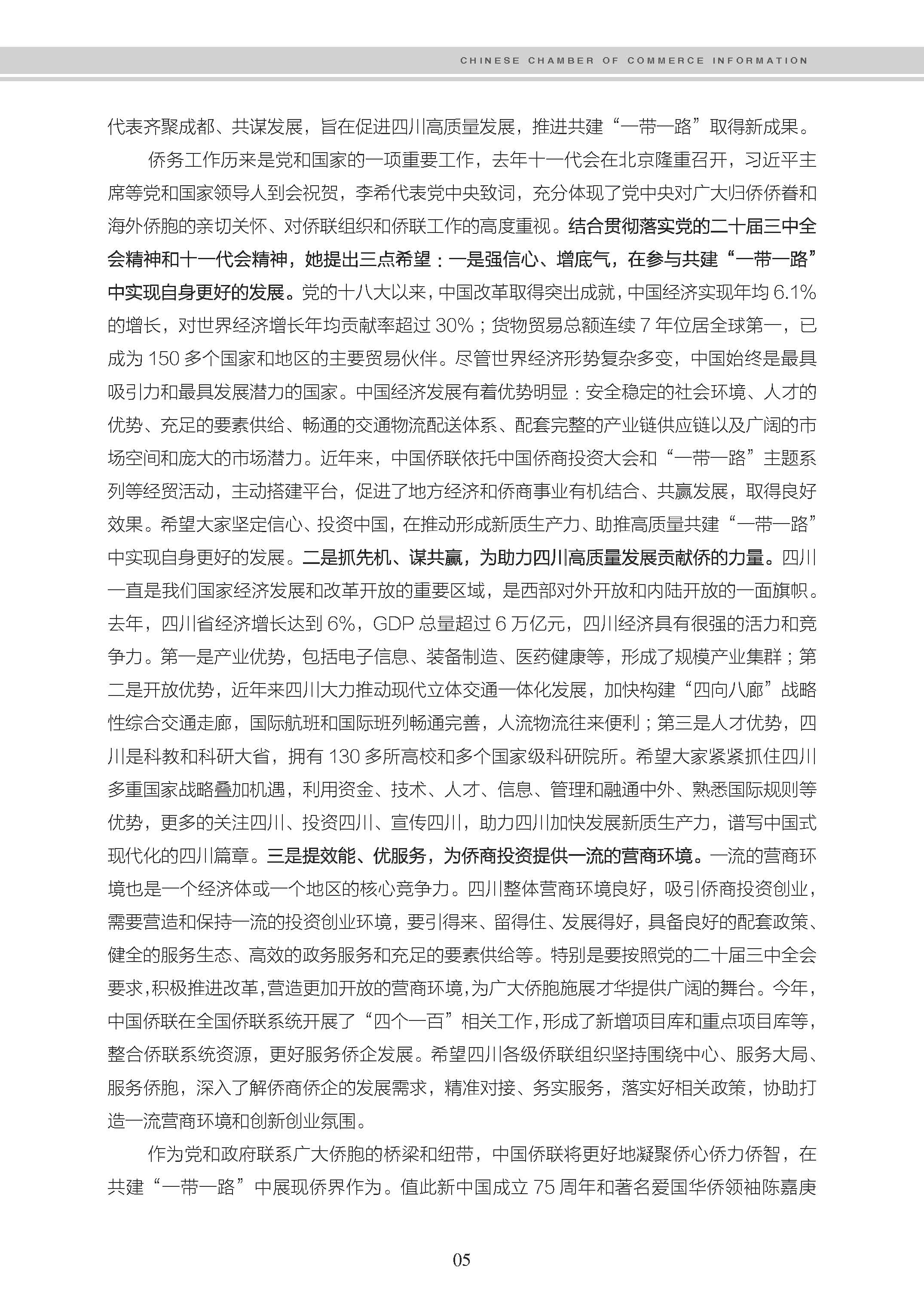 CHINESE CHAMBER OF COMMERCE INFORMATION

代表齐聚成都、共谋发展，旨在促进四川高质量发展，推进共建“一带一路”取得新成果。

侨务工作历来是党和国家的一项重要工作，去年十一代会在北京隆重召开，习近平主席等党和国家领导人到会祝贺，李希代表党中央致词，充分体现了党中央对广大归侨侨眷和海外侨胞的亲切关怀、对侨联组织和侨联工作的高度重视。结合贯彻落实党的二十届三中全会精神和十一代会精神，她提出三点希望：一是强信心、增底气，在参与共建“一带一路”中实现自身更好的发展。党的十八大以来，中国改革取得突出成就，中国经济实现年均 6.1% 的增长，对世界经济增长年均贡献率超过 30%；货物贸易总额连续 7 年位居全球第一，已成为 150 多个国家和地区的主要贸易伙伴。尽管世界经济形势复杂多变，中国始终是最具吸引力和最具发展潜力的国家。中国经济发展有着优势明显：安全稳定的社会环境、人才的优势、充足的要素供给、畅通的交通物流配送体系、配套完整的产业链供应链以及广阔的市场空间和庞大的市场潜力。近年来，中国侨联依托中国侨商投资大会和“一带一路”主题系列等经贸活动，主动搭建平台，促进了地方经济和侨商事业有机结合、共赢发展，取得良好效果。希望大家坚定信心、投资中国，在推动形成新质生产力、助推高质量共建“一带一路”中实现自身更好的发展。二是抓先机、谋共赢，为助力四川高质量发展贡献侨的力量。四川一直是我们国家经济发展和改革开放的重要区域，是西部对外开放和内陆开放的一面旗帜。去年，四川省经济增长达到 6%，GDP 总量超过 6 万亿元，四川经济具有很强的活力和竞争力。第一是产业优势，包括电子信息、装备制造、医药健康等，形成了规模产业集群；第二是开放优势，近年来四川大力推动现代立体交通一体化发展，加快构建“四向八廊”战略性综合交通走廊，国际航班和国际班列畅通完善，人流物流往来便利；第三是人才优势，四川是科教和科研大省，拥有 130 多所高校和多个国家级科研院所。希望大家紧紧抓住四川多重国家战略叠加机遇，利用资金、技术、人才、信息、管理和融通中外、熟悉国际规则等优势，更多的关注四川、投资四川、宣传四川，助力四川加快发展新质生产力，谱写中国式现代化的四川篇章。三是提效能、优服务，为侨商投资提供一流的营商环境。一流的营商环境也是一个经济体或一个地区的核心竞争力。四川整体营商环境良好，吸引侨商投资创业，需要营造和保持一流的投资创业环境，要引得来、留得住、发展得好，具备良好的配套政策、健全的服务生态、高效的政务服务和充足的要素供给等。特别是要按照党的二十届三中全会要求，积极推进改革，营造更加开放的营商环境，为广大侨胞施展才华提供广阔的舞台。今年，中国侨联在全国侨联系统开展了“四个一百”相关工作，形成了新增项目库和重点项目库等，整合侨联系统资源，更好服务侨企发展。希望四川各级侨联组织坚持围绕中心、服务大局、服务侨胞，深入了解侨商侨企的发展需求，精准对接、务实服务，落实好相关政策，协助打造一流营商环境和创新创业氛围。

作为党和政府联系广大侨胞的桥梁和纽带，中国侨联将更好地凝聚侨心侨力侨智，在共建“一带一路”中展现侨界作为。值此新中国成立 75 周年和著名爱国华侨领袖陈嘉庚

05